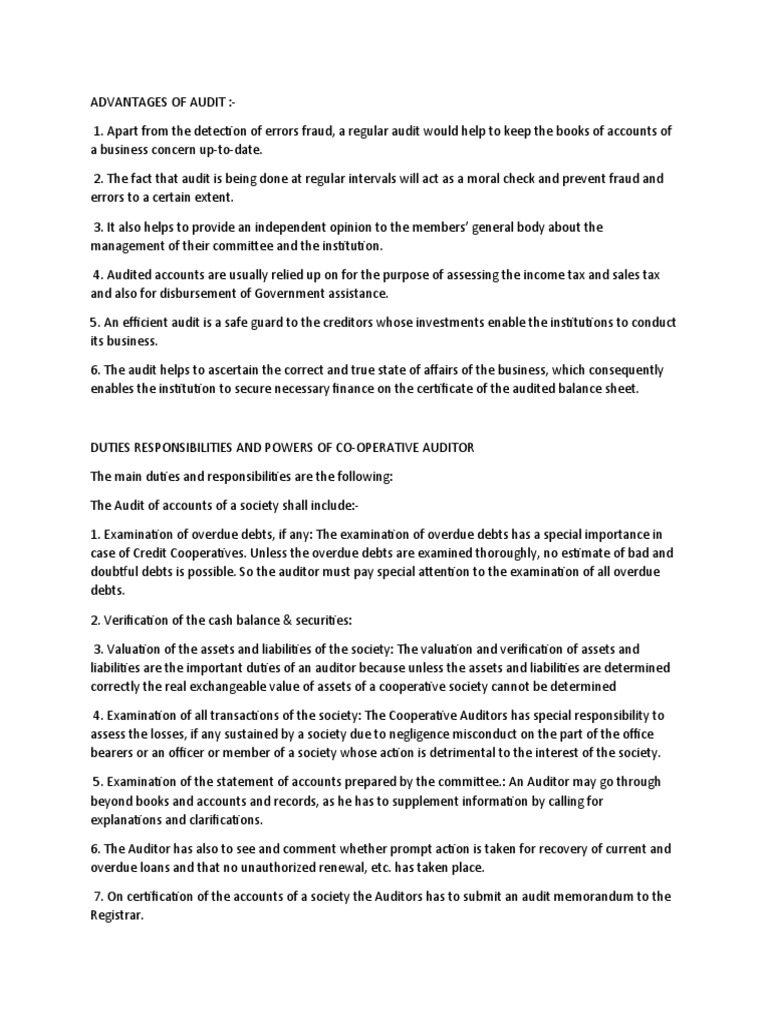 ADVANTAGES OF AUDIT :-

1. Apart from the detection of errors fraud, a regular audit would help to keep the books of accounts of a business concern up-to-date.

2. The fact that audit is being done at regular intervals will act as a moral check and prevent fraud and errors to a certain extent.

3. It also helps to provide an independent opinion to the members' general body about the management of their committee and the institution.

4. Audited accounts are usually relied up on for the purpose of assessing the income tax and sales tax and also for disbursement of Government assistance.

5. An efficient audit is a safe guard to the creditors whose investments enable the institutions to conduct its business.

6. The audit helps to ascertain the correct and true state of affairs of the business, which consequently enables the institution to secure necessary finance on the certificate of the audited balance sheet.

DUTIES RESPONSIBILITIES AND POWERS OF CO-OPERATIVE AUDITOR

The main duties and responsibilities are the following:

The Audit of accounts of a society shall include:-

1. Examination of overdue debts, if any: The examination of overdue debts has a special importance in case of Credit Cooperatives. Unless the overdue debts are examined thoroughly, no estimate of bad and doubtful debts is possible. So the auditor must pay special attention to the examination of all overdue debts.

2. Verification of the cash balance & securities:

3. Valuation of the assets and liabilities of the society: The valuation and verification of assets and liabilities are the important duties of an auditor because unless the assets and liabilities are determined correctly the real exchangeable value of assets of a cooperative society cannot be determined

4. Examination of all transactions of the society: The Cooperative Auditors has special responsibility to assess the losses, if any sustained by a society due to negligence misconduct on the part of the office bearers or an officer or member of a society whose action is detrimental to the interest of the society.

5. Examination of the statement of accounts prepared by the committee.: An Auditor may go through beyond books and accounts and records, as he has to supplement information by calling for explanations and clarifications.

6. The Auditor has also to see and comment whether prompt action is taken for recovery of current and overdue loans and that no unauthorized renewal, etc. has taken place.

7. On certification of the accounts of a society the Auditors has to submit an audit memorandum to the Registrar.